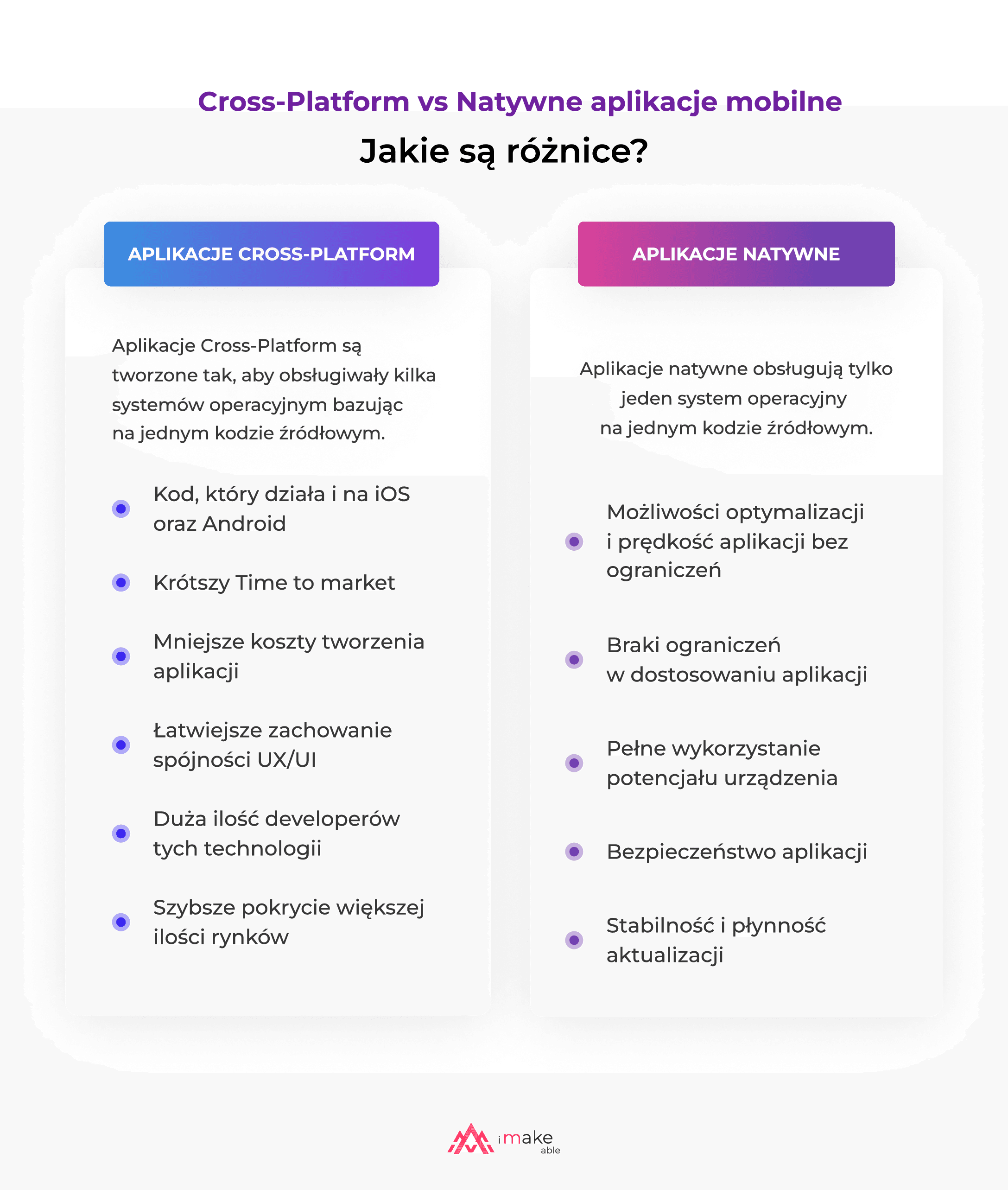 Cross-Platform vs Natywne aplikacje mobilne

Jakie są różnice?

APLIKACJE CROSS-PLATFORM

Aplikacje Cross-Platform są tworzone tak, aby obsługiwały kilka systemów operacyjnym bazując na jednym kodzie źródłowym.

Kod, który działa i na iOS oraz Android

Krótszy Time to market

Mniejsze koszty tworzenia aplikacji

Łatwiejsze zachowanie spójności UX/UI

Duża ilość developerów tych technologii

Szybsze pokrycie większej ilości rynków

APLIKACJE NATYWNE

Aplikacje natywne obsługują tylko jeden system operacyjny na jednym kodzie źródłowym.

Możliwości optymalizacji i prędkość aplikacji bez ograniczeń

Braki ograniczeń w dostosowaniu aplikacji

Pełne wykorzystanie potencjału urządzenia

Bezpieczeństwo aplikacji

Stabilność i płynność aktualizacji

imake able